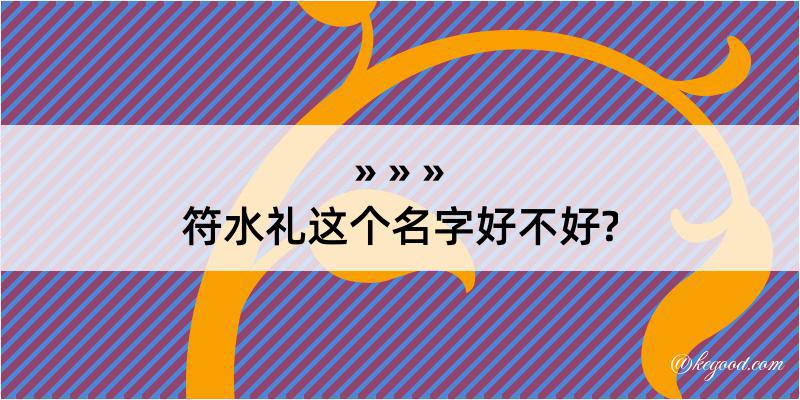 » » »
符水礼这个名字好不好?
@kegood.com